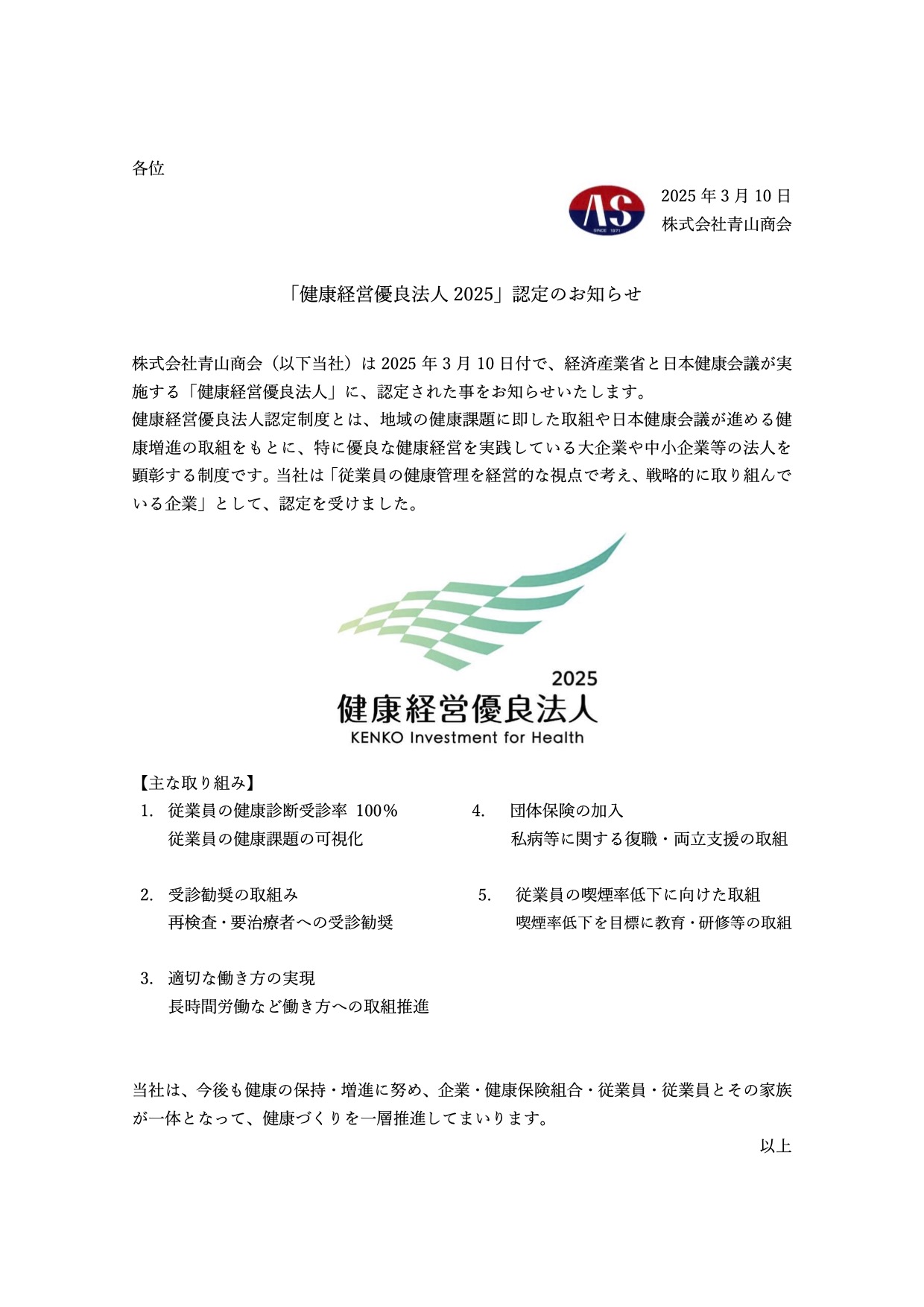 各位

AS
SINCE 1971

2025 年 3 月 10 日
株式会社青山商会

「健康経営優良法人 2025」認定のお知らせ

株式会社青山商会（以下当社）は 2025 年 3 月 10 日付で、経済産業省と日本健康会議が実施する「健康経営優良法人」に、認定された事をお知らせいたします。
健康経営優良法人認定制度とは、地域の健康課題に即した取組や日本健康会議が進める健康増進の取組をもとに、特に優良な健康経営を実践している大企業や中小企業等の法人を顕彰する制度です。当社は「従業員の健康管理を経営的な視点で考え、戦略的に取り組んでいる企業」として、認定を受けました。

2025
健康経営優良法人
KENKO Investment for Health

【主な取り組み】
1. 従業員の健康診断受診率 100％
従業員の健康課題の可視化

2. 受診勧奨の取組み
再検査・要治療者への受診勧奨

3. 適切な働き方の実現
長時間労働など働き方への取組推進

4. 団体保険の加入
私病等に関する復職・両立支援の取組

5. 従業員の喫煙率低下に向けた取組
喫煙率低下を目標に教育・研修等の取組

当社は、今後も健康の保持・増進に努め、企業・健康保険組合・従業員・従業員とその家族が一体となって、健康づくりを一層推進してまいります。

以上